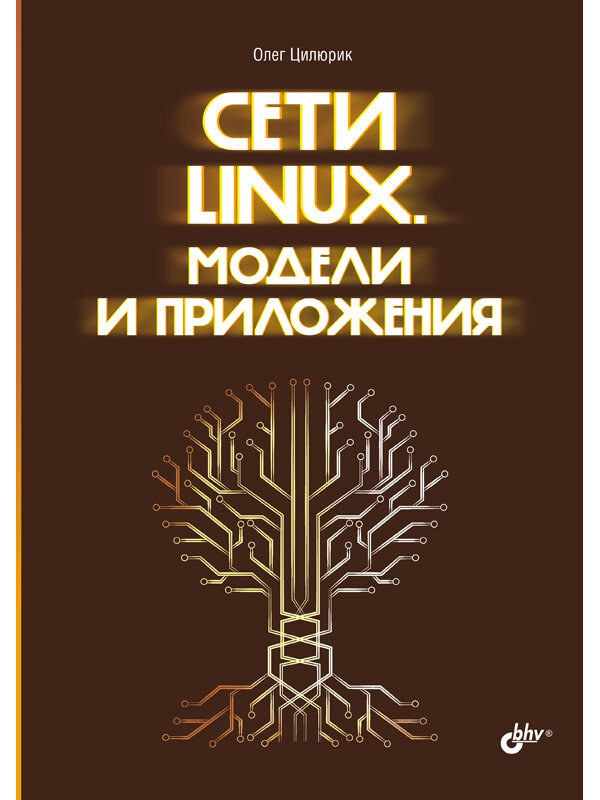 Олег Цилюрик

СЕТИ LINUX.
МОДЕЛИ
И ПРИЛОЖЕНИЯ

bhv®